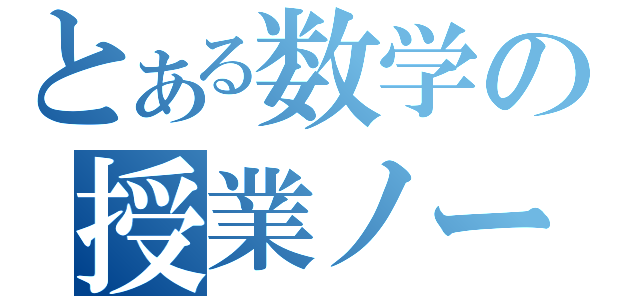 とある数学の
授業ノー